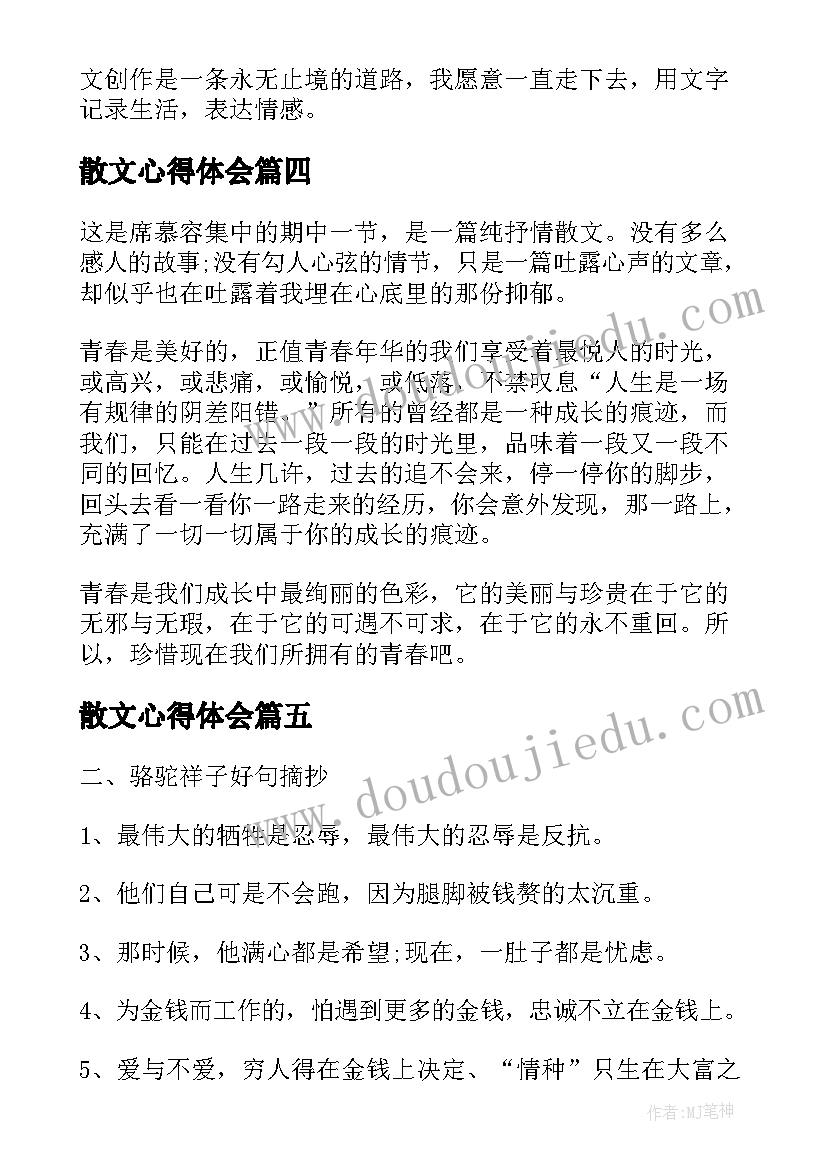 文创作是一条永无止境的道路，我愿意一直走下去，用文字记录生活，表达情感。

散文心得体会篇四

这是席慕容集中的期中一节，是一篇纯抒情散文。没有多么感人的故事;没有勾人心弦的情节，只是一篇吐露心声的文章，却似乎也在吐露着我埋在心底里的那份抑郁。

青春是美好的，正值青春年华的我们享受着最悦人的时光，或高兴，或悲痛，或愉悦，或低落，不禁叹息“人生是一场有规律的阴差阳错。”所有的曾经都是一种成长的痕迹，而我们，只能在过去一段一段的时光里，品味着一段又一段不同的回忆。人生几许，过去的追不会来，停一停你的脚步，回头去看一看你一路走来的经历，你会意外发现，那一路上，充满了一切一切属于你的成长的痕迹。

青春是我们成长中最绚丽的色彩，它的美丽与珍贵在于它的无邪与无瑕，在于它的可遇不可求，在于它的永不重回。所以，珍惜现在我们所拥有的青春吧。

散文心得体会篇五

二、骆驼祥子好句摘抄

1、最伟大的牺牲是忍辱，最伟大的忍辱是反抗。

2、他们自己可是不会跑，因为腿脚被钱赘的太沉重。

3、那时候，他满心都是希望;现在，一肚子都是忧虑。

4、为金钱而工作的，怕遇到更多的金钱，忠诚不立在金钱上。

5、爱与不爱，穷人得在金钱上决定、“情种”只生在大富之

www.doudoujiedu.com

作者:MJ笔神